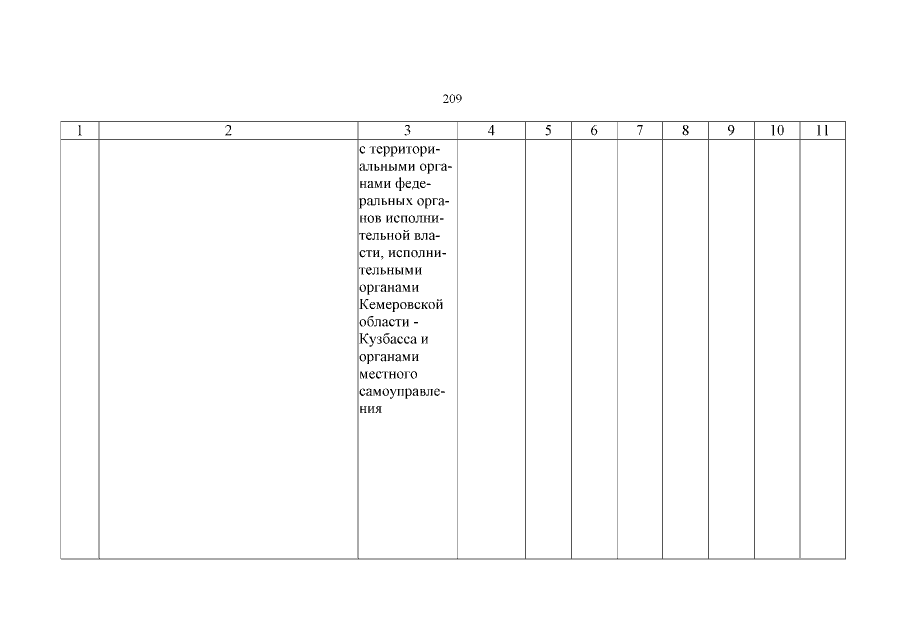 209

| 1 | 2 | 3 | 4 | 5 | 6 | 7 | 8 | 9 | 10 | 11 |
|---|---|---|---|---|---|---|---|---|---|---|
|  |  | с территориальными органами федеральных органов исполнительной власти, исполнительными органами Кемеровской области - Кузбасса и органами местного самоуправления |  |  |  |  |  |  |  |  |